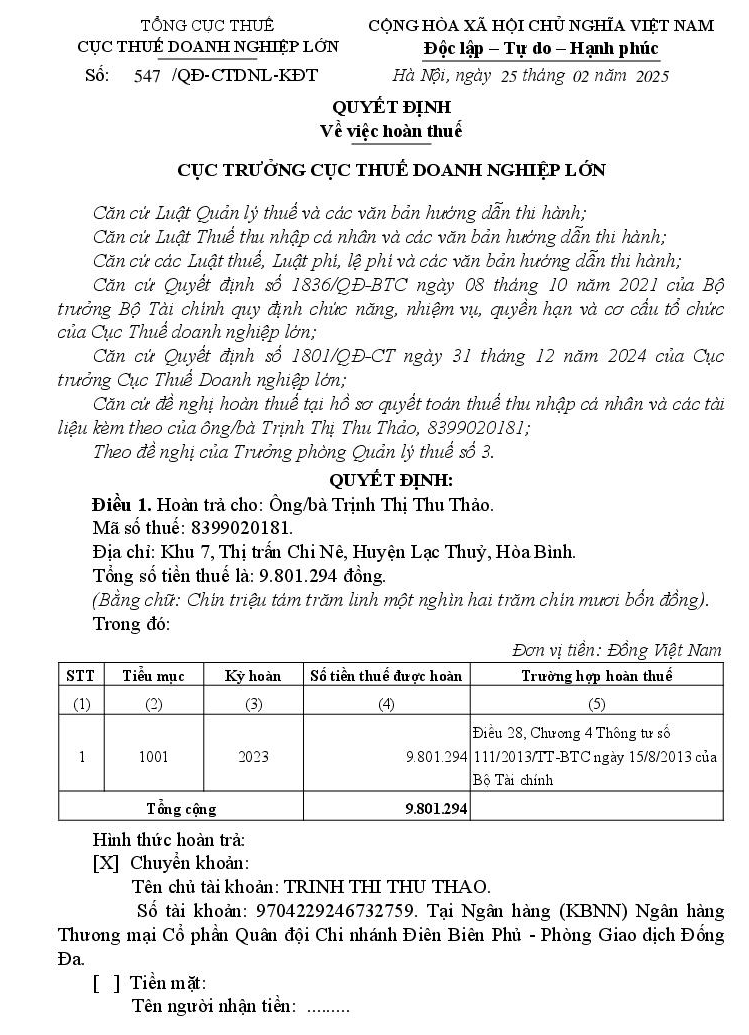 TỔNG CỤC THUẾ
CỤC THUẾ DOANH NGHIỆP LỚN
Số: 547 /QĐ-CTDNL-KĐT

CỘNG HÒA XÃ HỘI CHỦ NGHĨA VIỆT NAM
Độc lập – Tự do – Hạnh phúc
Hà Nội, ngày 25 tháng 02 năm 2025

QUYẾT ĐỊNH
Về việc hoàn thuế

CỤC TRƯỞNG CỤC THUẾ DOANH NGHIỆP LỚN

Căn cứ Luật Quản lý thuế và các văn bản hướng dẫn thi hành;
Căn cứ Luật Thuế thu nhập cá nhân và các văn bản hướng dẫn thi hành;
Căn cứ các Luật thuế, Luật phí, lệ phí và các văn bản hướng dẫn thi hành;
Căn cứ Quyết định số 1836/QĐ-BTC ngày 08 tháng 10 năm 2021 của Bộ trưởng Bộ Tài chính quy định chức năng, nhiệm vụ, quyền hạn và cơ cấu tổ chức của Cục Thuế doanh nghiệp lớn;
Căn cứ Quyết định số 1801/QĐ-CT ngày 31 tháng 12 năm 2024 của Cục trưởng Cục Thuế Doanh nghiệp lớn;
Căn cứ đề nghị hoàn thuế tại hồ sơ quyết toán thuế thu nhập cá nhân và các tài liệu kèm theo của ông/bà Trịnh Thị Thu Thảo, 8399020181;
Theo đề nghị của Trưởng phòng Quản lý thuế số 3.

QUYẾT ĐỊNH:
Điều 1. Hoàn trả cho: Ông/bà Trịnh Thị Thu Thảo.
Mã số thuế: 8399020181.
Địa chỉ: Khu 7, Thị trấn Chi Nê, Huyện Lạc Thuỷ, Hòa Bình.
Tổng số tiền thuế là: 9.801.294 đồng.
(Bằng chữ: Chín triệu tám trăm linh một nghìn hai trăm chín mươi bốn đồng).
Trong đó:

Đơn vị tiền: Đồng Việt Nam

| STT | Tiểu mục | Kỳ hoàn | Số tiền thuế được hoàn | Trường hợp hoàn thuế |
|---|---|---|---|---|
| (1) | (2) | (3) | (4) | (5) |
| 1 | 1001 | 2023 | 9.801.294 | Điều 28, Chương 4 Thông tư số 111/2013/TT-BTC ngày 15/8/2013 của Bộ Tài chính |
| Tổng cộng | | | 9.801.294 | |

Hình thức hoàn trả:
[X] Chuyển khoản:
Tên chủ tài khoản: TRINH THI THU THAO.
Số tài khoản: 9704229246732759. Tại Ngân hàng (KBNN) Ngân hàng Thương mại Cổ phần Quân đội Chi nhánh Điện Biên Phủ - Phòng Giao dịch Đống Đa.
[ ] Tiền mặt:
Tên người nhận tiền: .........